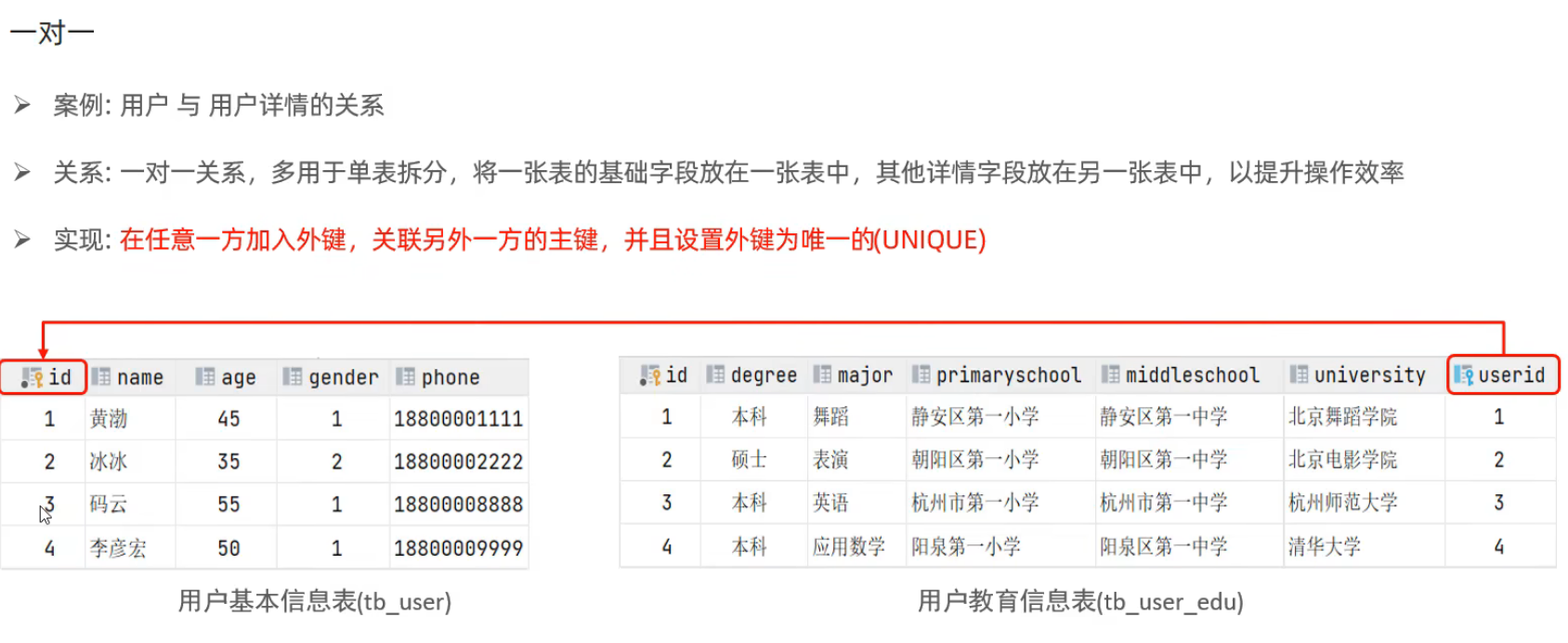 一对一

➤ 案例: 用户 与 用户详情的关系

➤ 关系: 一对一关系，多用于单表拆分，将一张表的基础字段放在一张表中，其他详情字段放在另一张表中，以提升操作效率

➤ 实现: 在任意一方加入外键，关联另外一方的主键，并且设置外键为唯一的(UNIQUE)

| id | name | age | gender | phone |
|---|---|---|---|---|
| 1 | 黄渤 | 45 | 1 | 18800001111 |
| 2 | 冰冰 | 35 | 2 | 18800002222 |
| 3 | 码云 | 55 | 1 | 18800008888 |
| 4 | 李彦宏 | 50 | 1 | 18800009999 |

用户基本信息表(tb_user)

| id | degree | major | primaryschool | middleschool | university | userid |
|---|---|---|---|---|---|---|
| 1 | 本科 | 舞蹈 | 静安区第一小学 | 静安区第一中学 | 北京舞蹈学院 | 1 |
| 2 | 硕士 | 表演 | 朝阳区第一小学 | 朝阳区第一中学 | 北京电影学院 | 2 |
| 3 | 本科 | 英语 | 杭州市第一小学 | 杭州市第一中学 | 杭州师范大学 | 3 |
| 4 | 本科 | 应用数学 | 阳泉第一小学 | 阳泉区第一中学 | 清华大学 | 4 |

用户教育信息表(tb_user_edu)